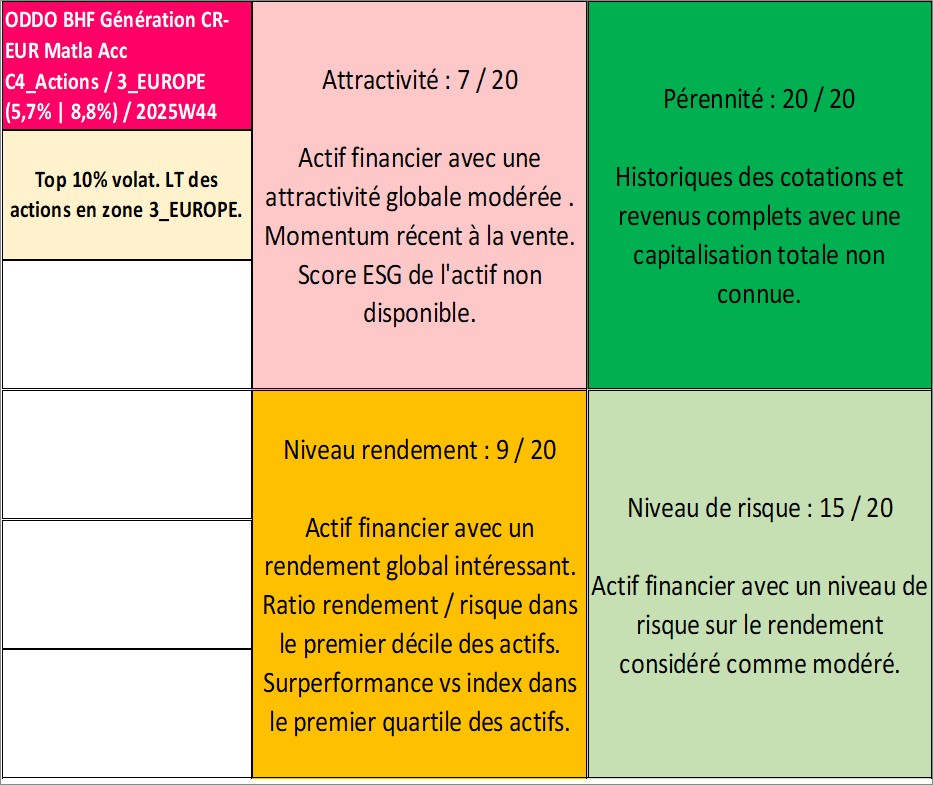 ODDO BHF Génération CR-EUR Matla Acc
C4_Actions / 3_EUROPE
(5,7% | 8,8%) / 2025W44

Top 10% volat. LT des actions en zone 3_EUROPE.

Attractivité : 7 / 20

Actif financier avec une attractivité globale modérée . Momentum récent à la vente. Score ESG de l'actif non disponible.

Pérennité : 20 / 20

Historiques des cotations et revenus complets avec une capitalisation totale non connue.

Niveau rendement : 9 / 20

Actif financier avec un rendement global intéressant. Ratio rendement / risque dans le premier décile des actifs. Surperformance vs index dans le premier quartile des actifs.

Niveau de risque : 15 / 20

Actif financier avec un niveau de risque sur le rendement considéré comme modéré.